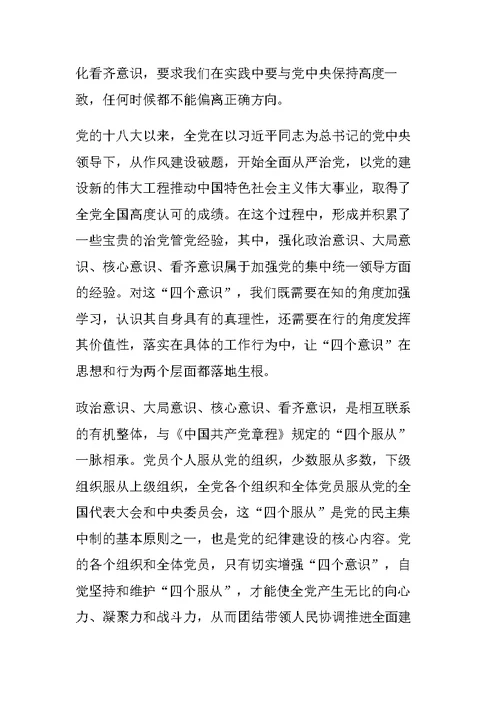 化看齐意识，要求我们在实践中要与党中央保持高度一致，任何时候都不能偏离正确方向。

党的十八大以来，全党在以习近平同志为总书记的党中央领导下，从作风建设破题，开始全面从严治党，以党的建设新的伟大工程推动中国特色社会主义伟大事业，取得了全党全国高度认可的成绩。在这个过程中，形成并积累了一些宝贵的治党管党经验，其中，强化政治意识、大局意识、核心意识、看齐意识属于加强党的集中统一领导方面的经验。对这“四个意识”，我们既需要在知的角度加强学习，认识其自身具有的真理性，还需要在行的角度发挥其价值性，落实在具体的工作行为中，让“四个意识”在思想和行为两个层面都落地生根。

政治意识、大局意识、核心意识、看齐意识，是相互联系的有机整体，与《中国共产党章程》规定的“四个服从”一脉相承。党员个人服从党的组织，少数服从多数，下级组织服从上级组织，全党各个组织和全体党员服从党的全国代表大会和中央委员会，这“四个服从”是党的民主集中制的基本原则之一，也是党的纪律建设的核心内容。党的各个组织和全体党员，只有切实增强“四个意识”，自觉坚持和维护“四个服从”，才能使全党产生无比的向心力、凝聚力和战斗力，从而团结带领人民协调推进全面建